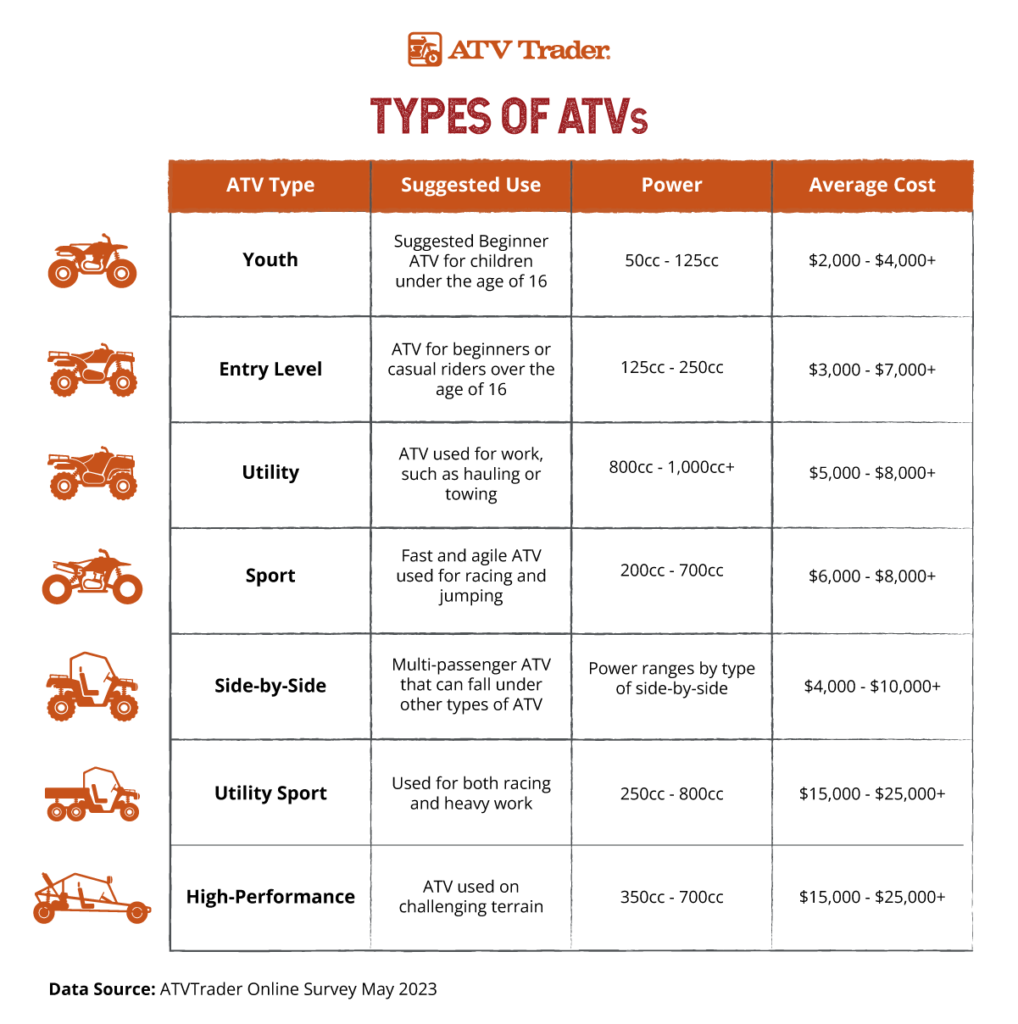 ATV Trader.

TYPES OF ATVs

| ATV Type | Suggested Use | Power | Average Cost |
|---|---|---|---|
| Youth | Suggested Beginner ATV for children under the age of 16 | 50cc - 125cc | \$2,000 - \$4,000+ |
| Entry Level | ATV for beginners or casual riders over the age of 16 | 125cc - 250cc | \$3,000 - \$7,000+ |
| Utility | ATV used for work, such as hauling or towing | 800cc - 1,000cc+ | \$5,000 - \$8,000+ |
| Sport | Fast and agile ATV used for racing and jumping | 200cc - 700cc | \$6,000 - \$8,000+ |
| Side-by-Side | Multi-passenger ATV that can fall under other types of ATV | Power ranges by type of side-by-side | \$4,000 - \$10,000+ |
| Utility Sport | Used for both racing and heavy work | 250cc - 800cc | \$15,000 - \$25,000+ |
| High-Performance | ATV used on challenging terrain | 350cc - 700cc | \$15,000 - \$25,000+ |

Data Source: ATVTrader Online Survey May 2023